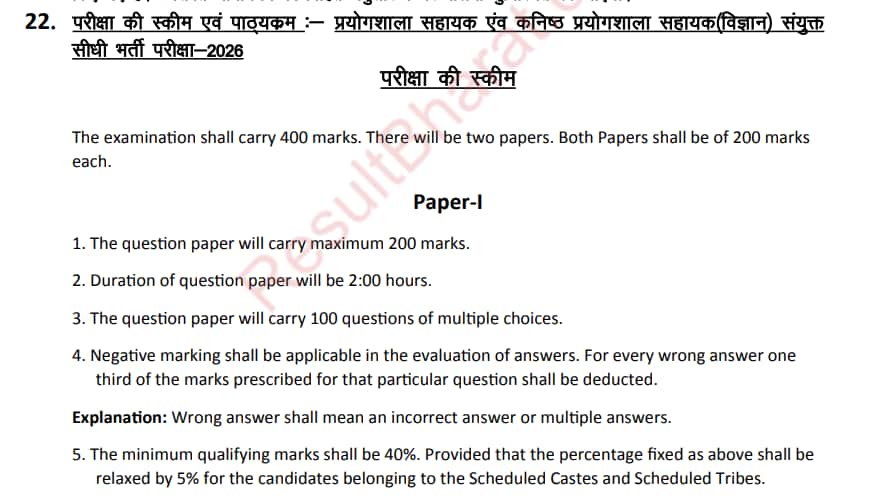 22. परीक्षा की स्कीम एवं पाठ्यक्रम :– प्रयोगशाला सहायक एंव कनिष्ठ प्रयोगशाला सहायक(विज्ञान) संयुक्त सीधी भर्ती परीक्षा–2026

परीक्षा की स्कीम

The examination shall carry 400 marks. There will be two papers. Both Papers shall be of 200 marks each.

Paper-I

1. The question paper will carry maximum 200 marks.

2. Duration of question paper will be 2:00 hours.

3. The question paper will carry 100 questions of multiple choices.

4. Negative marking shall be applicable in the evaluation of answers. For every wrong answer one third of the marks prescribed for that particular question shall be deducted.

Explanation: Wrong answer shall mean an incorrect answer or multiple answers.

5. The minimum qualifying marks shall be 40%. Provided that the percentage fixed as above shall be relaxed by 5% for the candidates belonging to the Scheduled Castes and Scheduled Tribes.

ResultBharat